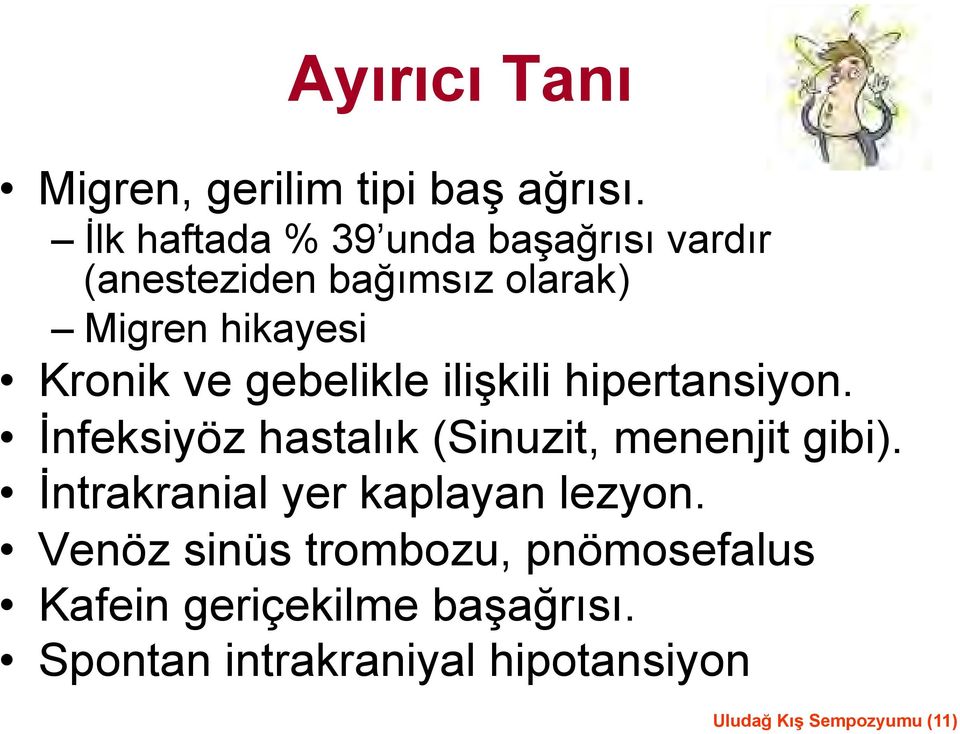 Ayırıcı Tanı

• Migren, gerilim tipi baş ağrısı.
– İlk haftada % 39'unda başağrısı vardır (anesteziden bağımsız olarak)
– Migren hikayesi
• Kronik ve gebelikle ilişkili hipertansiyon.
• İnfeksiyöz hastalık (Sinuzit, menenjit gibi).
• İntrakranial yer kaplayan lezyon.
• Venöz sinüs trombozu, pnömosefalus
• Kafein geriçekilme başağrısı.
• Spontan intrakraniyal hipotansiyon

Uludağ Kış Sempozyumu (11)